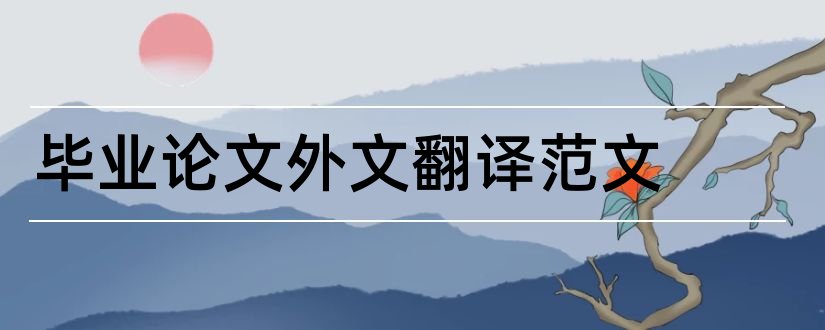 毕业论文外文翻译范文